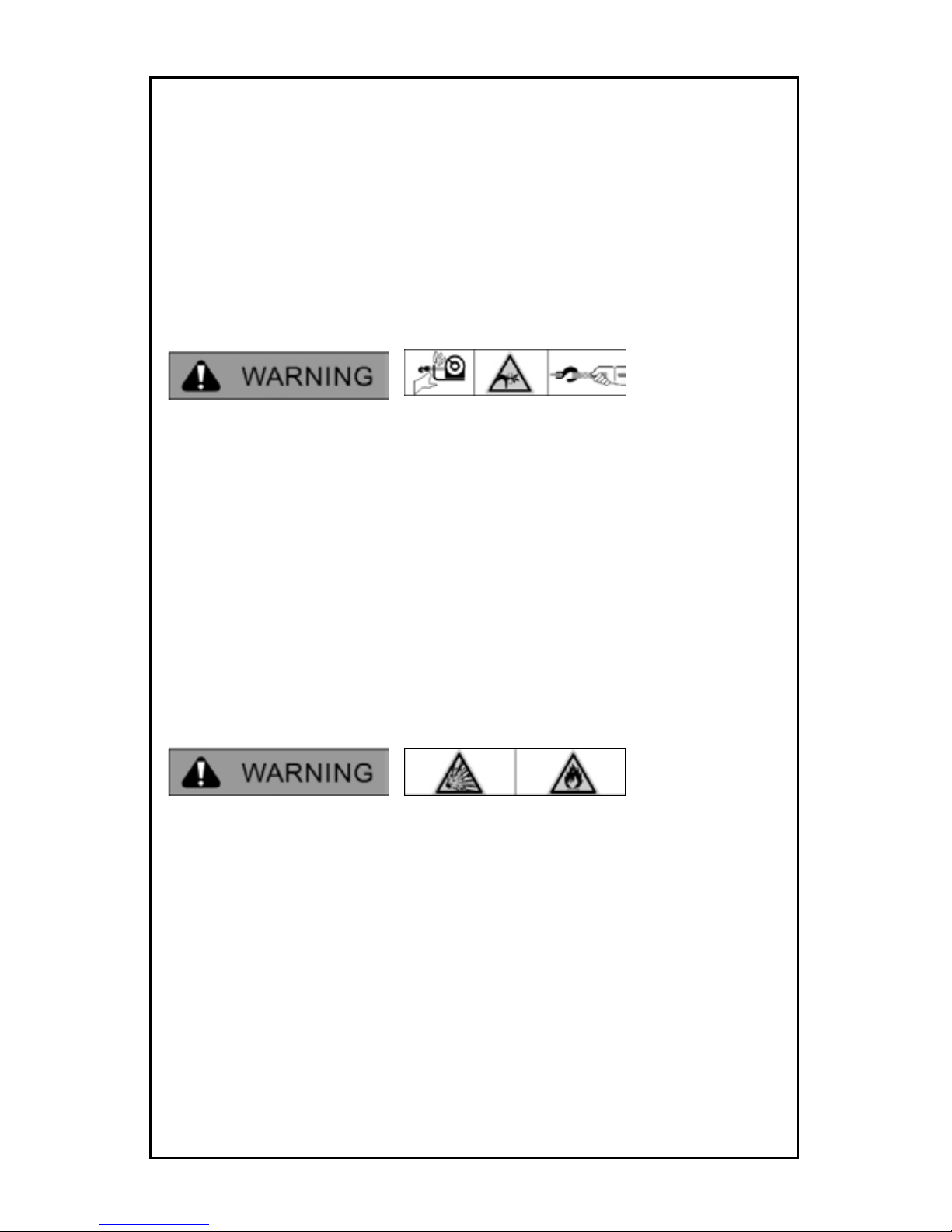 WARNING

WARNING